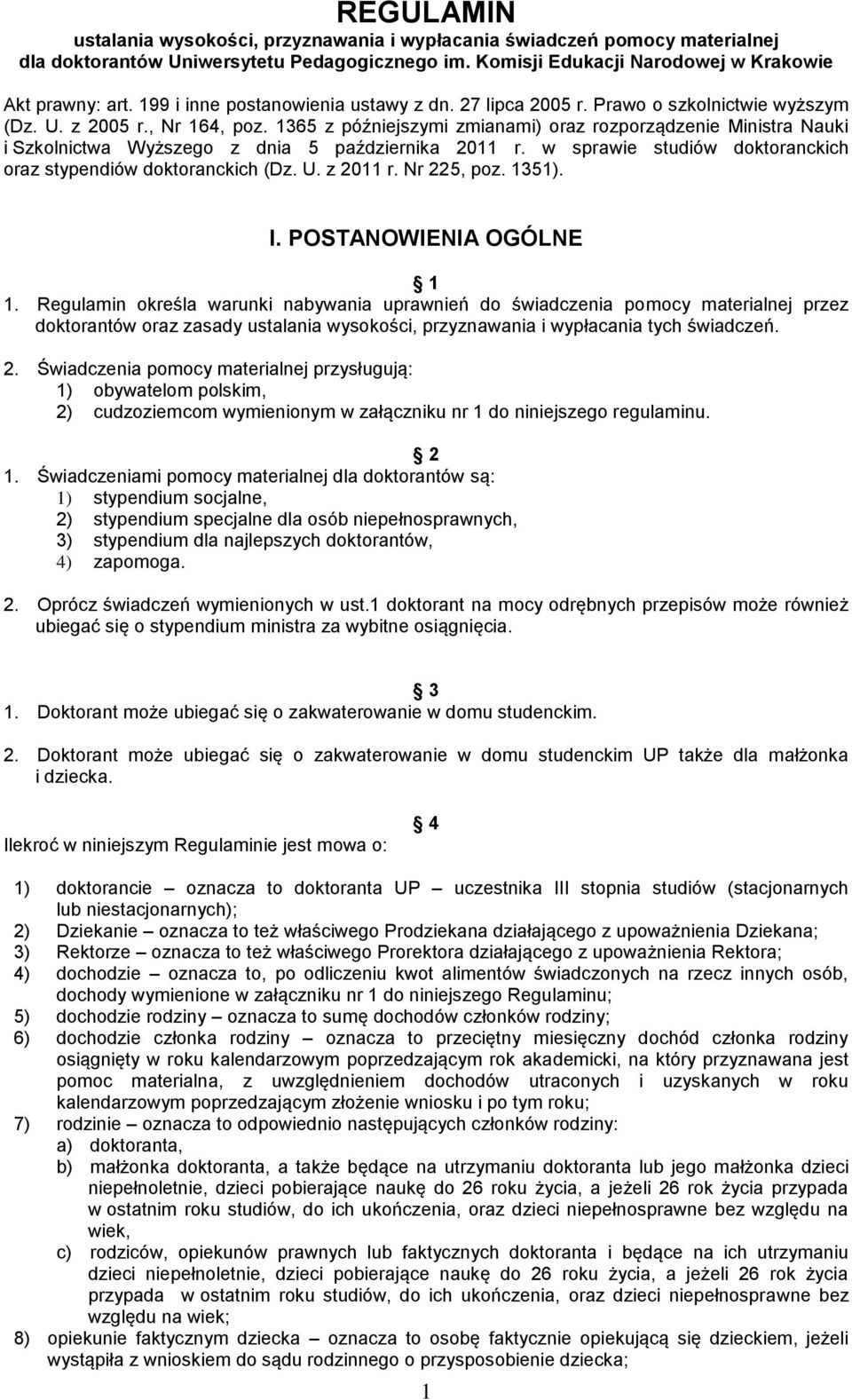 REGULAMIN
ustalania wysokości, przyznawania i wypłacania świadczeń pomocy materialnej dla doktorantów Uniwersytetu Pedagogicznego im. Komisji Edukacji Narodowej w Krakowie

Akt prawny: art. 199 i inne postanowienia ustawy z dn. 27 lipca 2005 r. Prawo o szkolnictwie wyższym (Dz. U. z 2005 r., Nr 164, poz. 1365 z późniejszymi zmianami) oraz rozporządzenie Ministra Nauki i Szkolnictwa Wyższego z dnia 5 października 2011 r. w sprawie studiów doktoranckich oraz stypendiów doktoranckich (Dz. U. z 2011 r. Nr 225, poz. 1351).

I. POSTANOWIENIA OGÓLNE

1

1. Regulamin określa warunki nabywania uprawnień do świadczenia pomocy materialnej przez doktorantów oraz zasady ustalania wysokości, przyznawania i wypłacania tych świadczeń.

2. Świadczenia pomocy materialnej przysługują:
1) obywatelom polskim,
2) cudzoziemcom wymienionym w załączniku nr 1 do niniejszego regulaminu.

2

1. Świadczeniami pomocy materialnej dla doktorantów są:
1) stypendium socjalne,
2) stypendium specjalne dla osób niepełnosprawnych,
3) stypendium dla najlepszych doktorantów,
4) zapomoga.

2. Oprócz świadczeń wymienionych w ust.1 doktorant na mocy odrębnych przepisów może również ubiegać się o stypendium ministra za wybitne osiągnięcia.

3

1. Doktorant może ubiegać się o zakwaterowanie w domu studenckim.

2. Doktorant może ubiegać się o zakwaterowanie w domu studenckim UP także dla małżonka i dziecka.

4

Ilekroć w niniejszym Regulaminie jest mowa o:

1) doktorancie – oznacza to doktoranta UP – uczestnika III stopnia studiów (stacjonarnych lub niestacjonarnych);
2) Dziekanie – oznacza to też właściwego Prodziekana działającego z upoważnienia Dziekana;
3) Rektorze – oznacza to też właściwego Prorektora działającego z upoważnienia Rektora;
4) dochodzie – oznacza to, po odliczeniu kwot alimentów świadczonych na rzecz innych osób, dochody wymienione w załączniku nr 1 do niniejszego Regulaminu;
5) dochodzie rodziny – oznacza to sumę dochodów członków rodziny;
6) dochodzie członka rodziny – oznacza to przeciętny miesięczny dochód członka rodziny osiągnięty w roku kalendarzowym poprzedzającym rok akademicki, na który przyznawana jest pomoc materialna, z uwzględnieniem dochodów utraconych i uzyskanych w roku kalendarzowym poprzedzającym złożenie wniosku i po tym roku;
7) rodzinie – oznacza to odpowiednio następujących członków rodziny:
a) doktoranta,
b) małżonka doktoranta, a także będące na utrzymaniu doktoranta lub jego małżonka dzieci niepełnoletnie, dzieci pobierające naukę do 26 roku życia, a jeżeli 26 rok życia przypada w ostatnim roku studiów, do ich ukończenia, oraz dzieci niepełnosprawne bez względu na wiek,
c) rodziców, opiekunów prawnych lub faktycznych doktoranta i będące na ich utrzymaniu dzieci niepełnoletnie, dzieci pobierające naukę do 26 roku życia, a jeżeli 26 rok życia przypada w ostatnim roku studiów, do ich ukończenia, oraz dzieci niepełnosprawne bez względu na wiek;
8) opiekunie faktycznym dziecka – oznacza to osobę faktycznie opiekującą się dzieckiem, jeżeli wystąpiła z wnioskiem do sądu rodzinnego o przysposobienie dziecka;

1